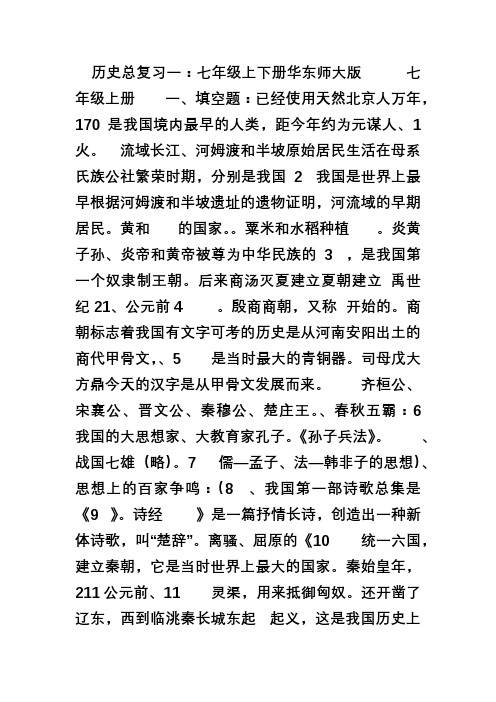 历史总复习一：七年级上下册华东师大版 七年级上册 一、填空题：已经使用天然北京人万年，170 是我国境内最早的人类，距今年约为元谋人、1 火。 流域长江、河姆渡和半坡原始居民生活在母系氏族公社繁荣时期，分别是我国 2 我国是世界上最早根据河姆渡和半坡遗址的遗物证明，河流域的早期居民。黄和 的国家。。粟米和水稻种植 。炎黄子孙、炎帝和黄帝被尊为中华民族的 3 ，是我国第一个奴隶制王朝。后来商汤灭夏建立夏朝建立 禹世纪 21、公元前 4 。殷商商朝，又称 开始的。商朝标志着我国有文字可考的历史是从河南安阳出土的商代甲骨文,、5 是当时最大的青铜器。司母戊大方鼎今天的汉字是从甲骨文发展而来。 齐桓公、宋襄公、晋文公、秦穆公、楚庄王。、春秋五霸：6 我国的大思想家、大教育家孔子。《孙子兵法》。 、战国七雄（略）。7 儒—孟子、法—韩非子的思想）、思想上的百家争鸣：（8 、我国第一部诗歌总集是《9 》。诗经 》是一篇抒情长诗，创造出一种新体诗歌，叫“楚辞”。离骚、屈原的《10 统一六国，建立秦朝，它是当时世界上最大的国家。秦始皇年，211 公元前、11 灵渠，用来抵御匈奴。还开凿了辽东，西到临洮秦长城东起 起义，这是我国历史上